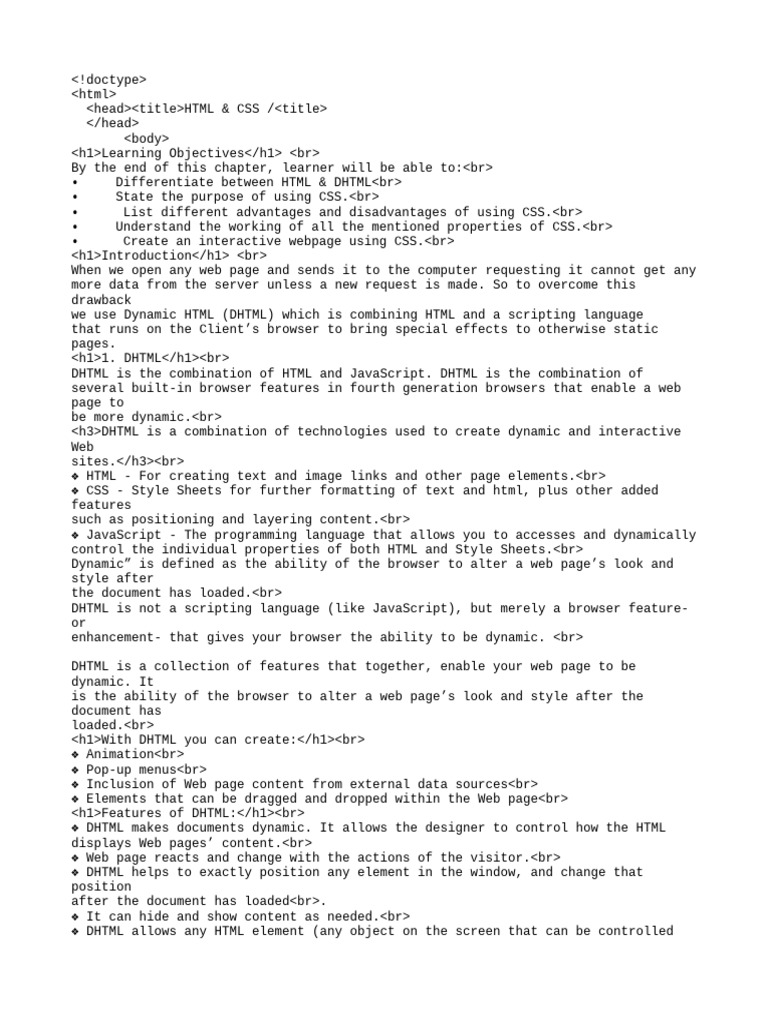 <!doctype>
<html>
<head><title>HTML & CSS /<title>
</head>
<body>
<h1>Learning Objectives</h1> <br>
By the end of this chapter, learner will be able to:<br>
• Differentiate between HTML & DHTML<br>
• State the purpose of using CSS.<br>
• List different advantages and disadvantages of using CSS.<br>
• Understand the working of all the mentioned properties of CSS.<br>
• Create an interactive webpage using CSS.<br>
<h1>Introduction</h1> <br>
When we open any web page and sends it to the computer requesting it cannot get any more data from the server unless a new request is made. So to overcome this drawback
we use Dynamic HTML (DHTML) which is combining HTML and a scripting language that runs on the Client's browser to bring special effects to otherwise static pages.
<h1>1. DHTML</h1><br>
DHTML is the combination of HTML and JavaScript. DHTML is the combination of several built-in browser features in fourth generation browsers that enable a web page to
be more dynamic.<br>
<h3>DHTML is a combination of technologies used to create dynamic and interactive Web
sites.</h3><br>
❖ HTML - For creating text and image links and other page elements.<br>
❖ CSS - Style Sheets for further formatting of text and html, plus other added features
such as positioning and layering content.<br>
❖ JavaScript - The programming language that allows you to accesses and dynamically control the individual properties of both HTML and Style Sheets.<br>
Dynamic" is defined as the ability of the browser to alter a web page's look and style after
the document has loaded.<br>
DHTML is not a scripting language (like JavaScript), but merely a browser feature- or
enhancement- that gives your browser the ability to be dynamic. <br>

DHTML is a collection of features that together, enable your web page to be dynamic. It
is the ability of the browser to alter a web page's look and style after the document has
loaded.<br>
<h1>With DHTML you can create:</h1><br>
❖ Animation<br>
❖ Pop-up menus<br>
❖ Inclusion of Web page content from external data sources<br>
❖ Elements that can be dragged and dropped within the Web page<br>
<h1>Features of DHTML:</h1><br>
❖ DHTML makes documents dynamic. It allows the designer to control how the HTML displays Web pages' content.<br>
❖ Web page reacts and change with the actions of the visitor.<br>
❖ DHTML helps to exactly position any element in the window, and change that position
after the document has loaded<br>.
❖ It can hide and show content as needed.<br>
❖ DHTML allows any HTML element (any object on the screen that can be controlled